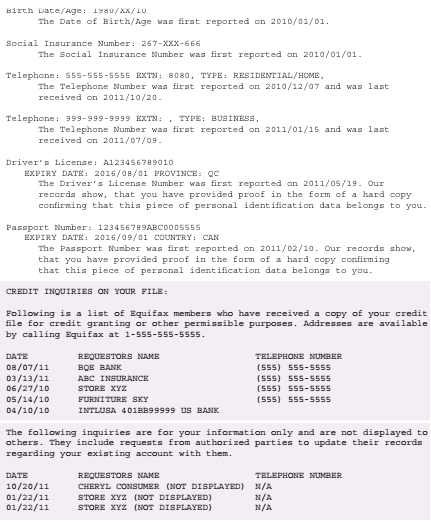 Birth Date/Age: 1980/XX/10
The Date of Birth/Age was first reported on 2010/01/01.

Social Insurance Number: 267-XXX-666
The Social Insurance Number was first reported on 2010/01/01.

Telephone: 555-555-5555 EXTN: 8080, TYPE: RESIDENTIAL/HOME,
The Telephone Number was first reported on 2010/12/07 and was last received on 2011/10/20.

Telephone: 999-999-9999 EXTN: , TYPE: BUSINESS,
The Telephone Number was first reported on 2011/01/15 and was last received on 2011/07/09.

Driver's License: A123456789010
EXPIRY DATE: 2016/08/01 PROVINCE: QC
The Driver's License Number was first reported on 2011/05/19. Our records show, that you have provided proof in the form of a hard copy confirming that this piece of personal identification data belongs to you.

Passport Number: 123456789ABC0005555
EXPIRY DATE: 2016/09/01 COUNTRY: CAN
The Passport Number was first reported on 2011/02/10. Our records show, that you have provided proof in the form of a hard copy confirming that this piece of personal identification data belongs to you.

CREDIT INQUIRIES ON YOUR FILE:

Following is a list of Equifax members who have received a copy of your credit file for credit granting or other permissible purposes. Addresses are available by calling Equifax at 1-555-555-5555.

| DATE | REQUESTORS NAME | TELEPHONE NUMBER |
|---|---|---|
| 08/07/11 | BQE BANK | (555) 555-5555 |
| 03/13/11 | ABC INSURANCE | (555) 555-5555 |
| 06/27/10 | STORE XYZ | (555) 555-5555 |
| 05/14/10 | FURNITURE SKY | (555) 555-5555 |
| 04/10/10 | INTLUSA 401BB99999 US BANK | |

The following inquiries are for your information only and are not displayed to others. They include requests from authorized parties to update their records regarding your existing account with them.

| DATE | REQUESTORS NAME | TELEPHONE NUMBER |
|---|---|---|
| 10/20/11 | CHERYL CONSUMER (NOT DISPLAYED) | N/A |
| 01/22/11 | STORE XYZ (NOT DISPLAYED) | N/A |
| 01/22/11 | STORE XYZ (NOT DISPLAYED) | N/A |